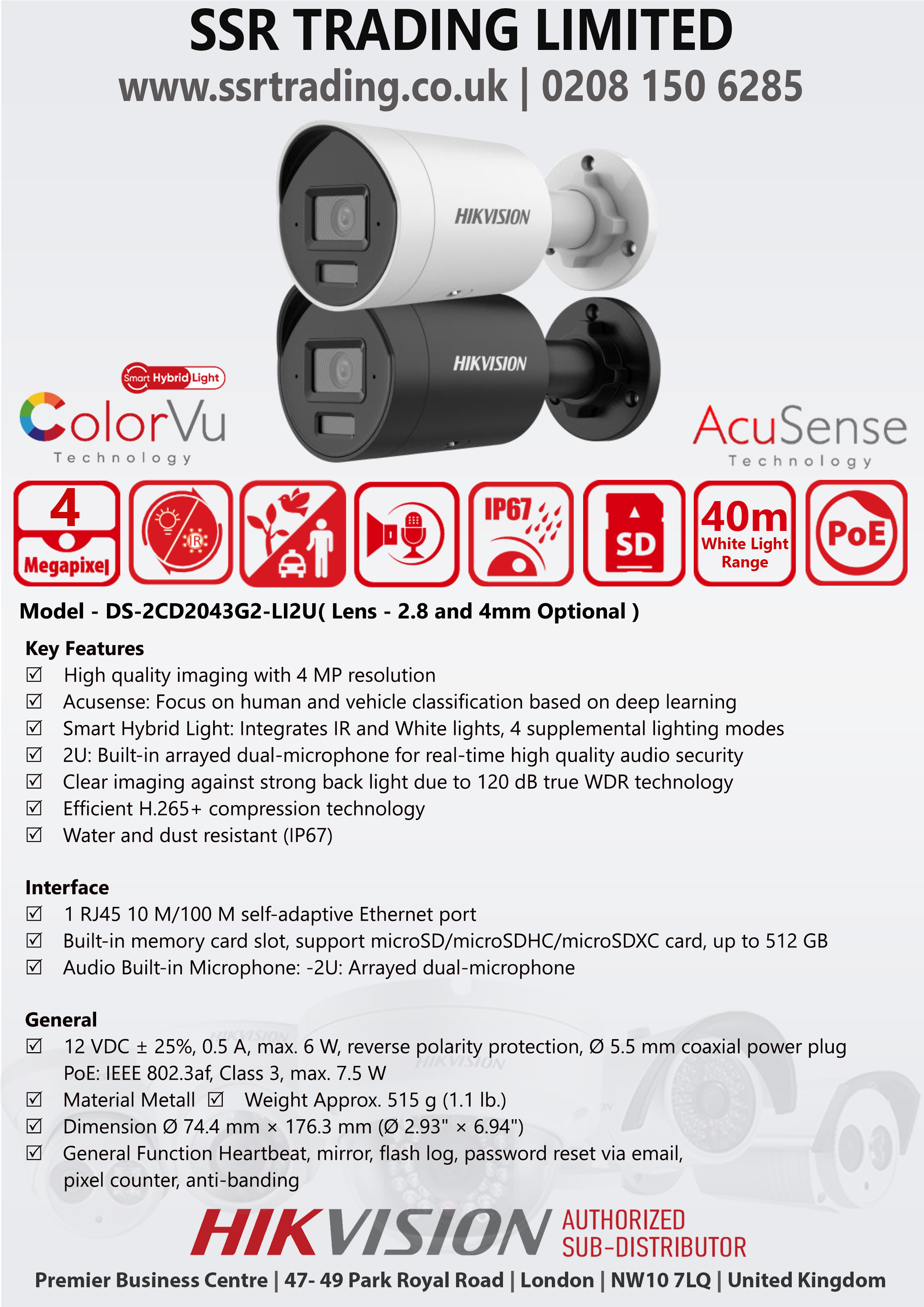 SSR TRADING LIMITED
www.ssrtrading.co.uk | 0208 150 6285

HIKVISION
HIKVISION

Smart Hybrid Light
ColorVu
Technology

AcuSense
Technology

4 Megapixel
IR
IP67
SD
40m White Light Range
PoE

Model - DS-2CD2043G2-LI2U( Lens - 2.8 and 4mm Optional )

Key Features
☑ High quality imaging with 4 MP resolution
☑ Acusense: Focus on human and vehicle classification based on deep learning
☑ Smart Hybrid Light: Integrates IR and White lights, 4 supplemental lighting modes
☑ 2U: Built-in arrayed dual-microphone for real-time high quality audio security
☑ Clear imaging against strong back light due to 120 dB true WDR technology
☑ Efficient H.265+ compression technology
☑ Water and dust resistant (IP67)

Interface
☑ 1 RJ45 10 M/100 M self-adaptive Ethernet port
☑ Built-in memory card slot, support microSD/microSDHC/microSDXC card, up to 512 GB
☑ Audio Built-in Microphone: -2U: Arrayed dual-microphone

General
☑ 12 VDC ± 25%, 0.5 A, max. 6 W, reverse polarity protection, Ø 5.5 mm coaxial power plug PoE: IEEE 802.3af, Class 3, max. 7.5 W
☑ Material Metall ☑ Weight Approx. 515 g (1.1 lb.)
☑ Dimension Ø 74.4 mm × 176.3 mm (Ø 2.93" × 6.94")
☑ General Function Heartbeat, mirror, flash log, password reset via email, pixel counter, anti-banding

HIKVISION AUTHORIZED SUB-DISTRIBUTOR
Premier Business Centre | 47- 49 Park Royal Road | London | NW10 7LQ | United Kingdom